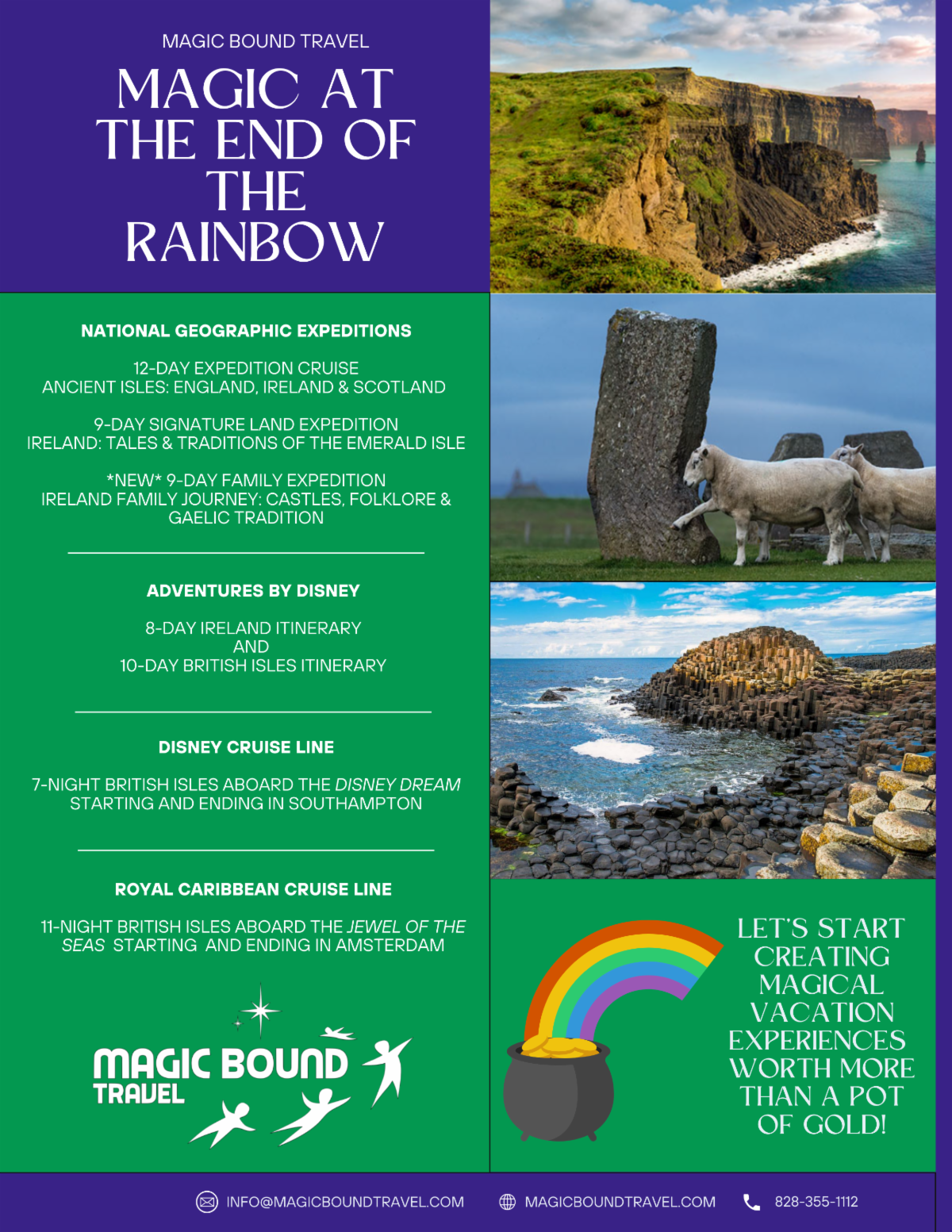 MAGIC BOUND TRAVEL

MAGIC AT THE END OF THE RAINBOW

NATIONAL GEOGRAPHIC EXPEDITIONS

12-DAY EXPEDITION CRUISE
ANCIENT ISLES: ENGLAND, IRELAND & SCOTLAND

9-DAY SIGNATURE LAND EXPEDITION
IRELAND: TALES & TRADITIONS OF THE EMERALD ISLE

*NEW* 9-DAY FAMILY EXPEDITION
IRELAND FAMILY JOURNEY: CASTLES, FOLKLORE & GAELIC TRADITION

ADVENTURES BY DISNEY

8-DAY IRELAND ITINERARY
AND
10-DAY BRITISH ISLES ITINERARY

DISNEY CRUISE LINE

7-NIGHT BRITISH ISLES ABOARD THE DISNEY DREAM STARTING AND ENDING IN SOUTHAMPTON

ROYAL CARIBBEAN CRUISE LINE

11-NIGHT BRITISH ISLES ABOARD THE JEWEL OF THE SEAS STARTING AND ENDING IN AMSTERDAM

MAGIC BOUND
TRAVEL

LET'S START CREATING MAGICAL VACATION EXPERIENCES WORTH MORE THAN A POT OF GOLD!

INFO@MAGICBOUNDTRAVEL.COM MAGICBOUNDTRAVEL.COM 828-355-1112